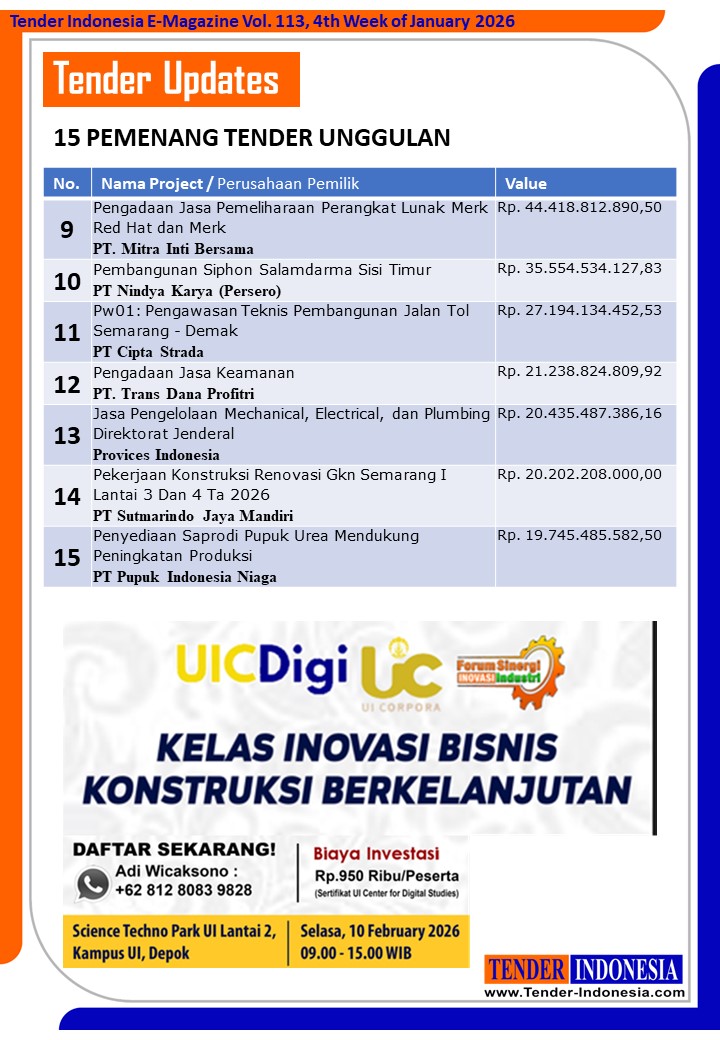 Tender Indonesia E-Magazine Vol. 113, 4th Week of January 2026

Tender Updates

15 PEMENANG TENDER UNGGULAN

| No. | Nama Project / Perusahaan Pemilik | Value |
|---|---|---|
| 9 | Pengadaan Jasa Pemeliharaan Perangkat Lunak Merk Red Hat dan Merk PT. Mitra Inti Bersama | Rp. 44.418.812.890,50 |
| 10 | Pembangunan Siphon Salamdarma Sisi Timur PT Nindya Karya (Persero) | Rp. 35.554.534.127,83 |
| 11 | Pw01: Pengawasan Teknis Pembangunan Jalan Tol Semarang - Demak PT Cipta Strada | Rp. 27.194.134.452,53 |
| 12 | Pengadaan Jasa Keamanan PT. Trans Dana Profitri | Rp. 21.238.824.809,92 |
| 13 | Jasa Pengelolaan Mechanical, Electrical, dan Plumbing Direktorat Jenderal Provices Indonesia | Rp. 20.435.487.386,16 |
| 14 | Pekerjaan Konstruksi Renovasi Gkn Semarang I Lantai 3 Dan 4 Ta 2026 PT Sutmarindo Jaya Mandiri | Rp. 20.202.208.000,00 |
| 15 | Penyediaan Saprodi Pupuk Urea Mendukung Peningkatan Produksi PT Pupuk Indonesia Niaga | Rp. 19.745.485.582,50 |

UICDigi UC UI CORPORA Forum Sinergi INOVASI Industri

KELAS INOVASI BISNIS KONSTRUKSI BERKELANJUTAN

DAFTAR SEKARANG!
Adi Wicaksono :
+62 812 8083 9828

Biaya Investasi
Rp.950 Ribu/Peserta
(Sertifikat UI Center for Digital Studies)

Science Techno Park UI Lantai 2, Kampus UI, Depok

Selasa, 10 February 2026
09.00 - 15.00 WIB

TENDER INDONESIA
www.Tender-Indonesia.com